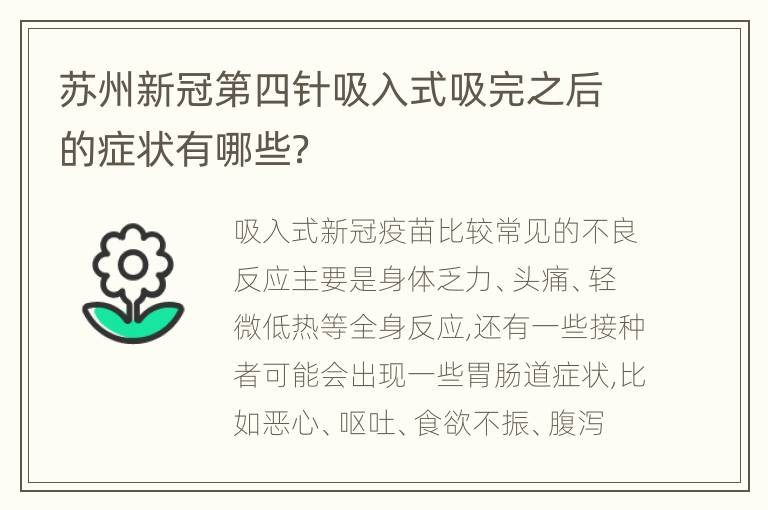 苏州新冠第四针吸入式吸完之后的症状有哪些?

吸入式新冠疫苗比较常见的不良反应主要是身体乏力、头痛、轻微低热等全身反应,还有一些接种者可能会出现一些胃肠道症状,比如恶心、呕吐、食欲不振、腹泻